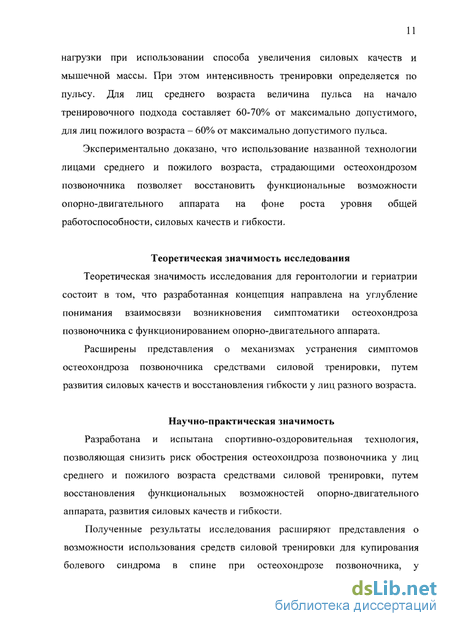 11

нагрузки при использовании способа увеличения силовых качеств и мышечной массы. При этом интенсивность тренировки определяется по пульсу. Для лиц среднего возраста величина пульса на начало тренировочного подхода составляет 60-70% от максимально допустимого, для лиц пожилого возраста – 60% от максимально допустимого пульса.

Экспериментально доказано, что использование названной технологии лицами среднего и пожилого возраста, страдающими остеохондрозом позвоночника позволяет восстановить функциональные возможности опорно-двигательного аппарата на фоне роста уровня общей работоспособности, силовых качеств и гибкости.

Теоретическая значимость исследования

Теоретическая значимость исследования для геронтологии и гериатрии состоит в том, что разработанная концепция направлена на углубление понимания взаимосвязи возникновения симптоматики остеохондроза позвоночника с функционированием опорно-двигательного аппарата.

Расширены представления о механизмах устранения симптомов остеохондроза позвоночника средствами силовой тренировки, путем развития силовых качеств и восстановления гибкости у лиц разного возраста.

Научно-практическая значимость

Разработана и испытана спортивно-оздоровительная технология, позволяющая снизить риск обострения остеохондроза позвоночника у лиц среднего и пожилого возраста средствами силовой тренировки, путем восстановления функциональных возможностей опорно-двигательного аппарата, развития силовых качеств и гибкости.

Полученные результаты исследования расширяют представления о возможности использования средств силовой тренировки для купирования болевого синдрома в спине при остеохондрозе позвоночника, у

dsLib.net
библиотека диссертаций